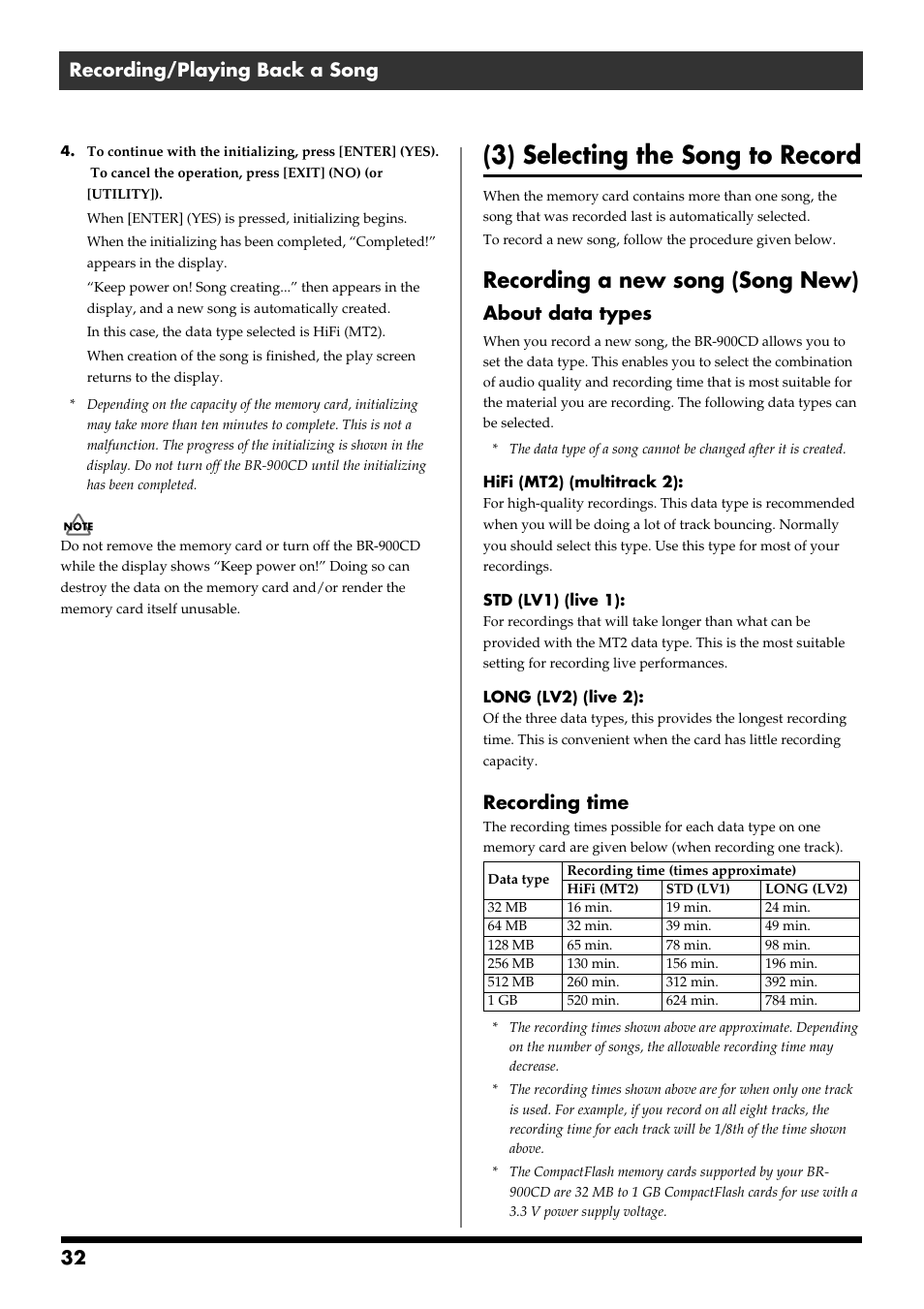 Recording/Playing Back a Song

4. To continue with the initializing, press [ENTER] (YES). To cancel the operation, press [EXIT] (NO) (or [UTILITY]).

When [ENTER] (YES) is pressed, initializing begins.

When the initializing has been completed, “Completed!” appears in the display.

“Keep power on! Song creating...” then appears in the display, and a new song is automatically created.

In this case, the data type selected is HiFi (MT2).

When creation of the song is finished, the play screen returns to the display.

* Depending on the capacity of the memory card, initializing may take more than ten minutes to complete. This is not a malfunction. The progress of the initializing is shown in the display. Do not turn off the BR-900CD until the initializing has been completed.

NOTE

Do not remove the memory card or turn off the BR-900CD while the display shows “Keep power on!” Doing so can destroy the data on the memory card and/or render the memory card itself unusable.

(3) Selecting the Song to Record

When the memory card contains more than one song, the song that was recorded last is automatically selected.

To record a new song, follow the procedure given below.

Recording a new song (Song New)

About data types

When you record a new song, the BR-900CD allows you to set the data type. This enables you to select the combination of audio quality and recording time that is most suitable for the material you are recording. The following data types can be selected.

* The data type of a song cannot be changed after it is created.

HiFi (MT2) (multitrack 2):

For high-quality recordings. This data type is recommended when you will be doing a lot of track bouncing. Normally you should select this type. Use this type for most of your recordings.

STD (LV1) (live 1):

For recordings that will take longer than what can be provided with the MT2 data type. This is the most suitable setting for recording live performances.

LONG (LV2) (live 2):

Of the three data types, this provides the longest recording time. This is convenient when the card has little recording capacity.

Recording time

The recording times possible for each data type on one memory card are given below (when recording one track).

| Data type | Recording time (times approximate) | | |
|---|---|---|---|
| | HiFi (MT2) | STD (LV1) | LONG (LV2) |
| 32 MB | 16 min. | 19 min. | 24 min. |
| 64 MB | 32 min. | 39 min. | 49 min. |
| 128 MB | 65 min. | 78 min. | 98 min. |
| 256 MB | 130 min. | 156 min. | 196 min. |
| 512 MB | 260 min. | 312 min. | 392 min. |
| 1 GB | 520 min. | 624 min. | 784 min. |

* The recording times shown above are approximate. Depending on the number of songs, the allowable recording time may decrease.

* The recording times shown above are for when only one track is used. For example, if you record on all eight tracks, the recording time for each track will be 1/8th of the time shown above.

* The CompactFlash memory cards supported by your BR-900CD are 32 MB to 1 GB CompactFlash cards for use with a 3.3 V power supply voltage.

32